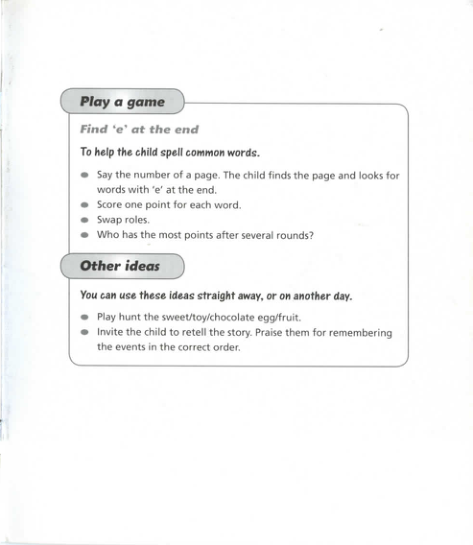 Play a game

Find 'e' at the end

To help the child spell common words.

- Say the number of a page. The child finds the page and looks for words with 'e' at the end.
- Score one point for each word.
- Swap roles.
- Who has the most points after several rounds?

Other ideas

You can use these ideas straight away, or on another day.

- Play hunt the sweet/toy/chocolate egg/fruit.
- Invite the child to retell the story. Praise them for remembering the events in the correct order.